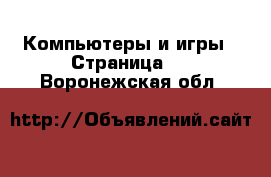 Компьютеры и игры
Страница
Воронежская обл

http://Объявлений.сайт